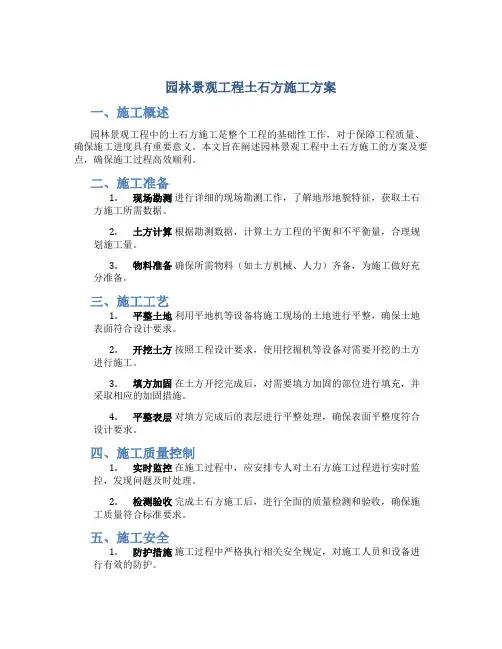 园林景观工程土石方施工方案

一、施工概述

园林景观工程中的土石方施工是整个工程的基础性工作，对于保障工程质量、确保施工进度具有重要意义。本文旨在阐述园林景观工程中土石方施工的方案及要点，确保施工过程高效顺利。

二、施工准备

1. 现场勘测 进行详细的现场勘测工作，了解地形地貌特征，获取土石方施工所需数据。

2. 土方计算 根据勘测数据，计算土方工程的平衡和不平衡量，合理规划施工量。

3. 物料准备 确保所需物料（如土方机械、人力）齐备，为施工做好充分准备。

三、施工工艺

1. 平整土地 利用平地机等设备将施工现场的土地进行平整，确保土地表面符合设计要求。

2. 开挖土方 按照工程设计要求，使用挖掘机等设备对需要开挖的土方进行施工。

3. 填方加固 在土方开挖完成后，对需要填方加固的部位进行填充，并采取相应的加固措施。

4. 平整表层 对填方完成后的表层进行平整处理，确保表面平整度符合设计要求。

四、施工质量控制

1. 实时监控 在施工过程中，应安排专人对土石方施工过程进行实时监控，发现问题及时处理。

2. 检测验收 完成土石方施工后，进行全面的质量检测和验收，确保施工质量符合标准要求。

五、施工安全

1. 防护措施 施工过程中严格执行相关安全规定，对施工人员和设备进行有效的防护。